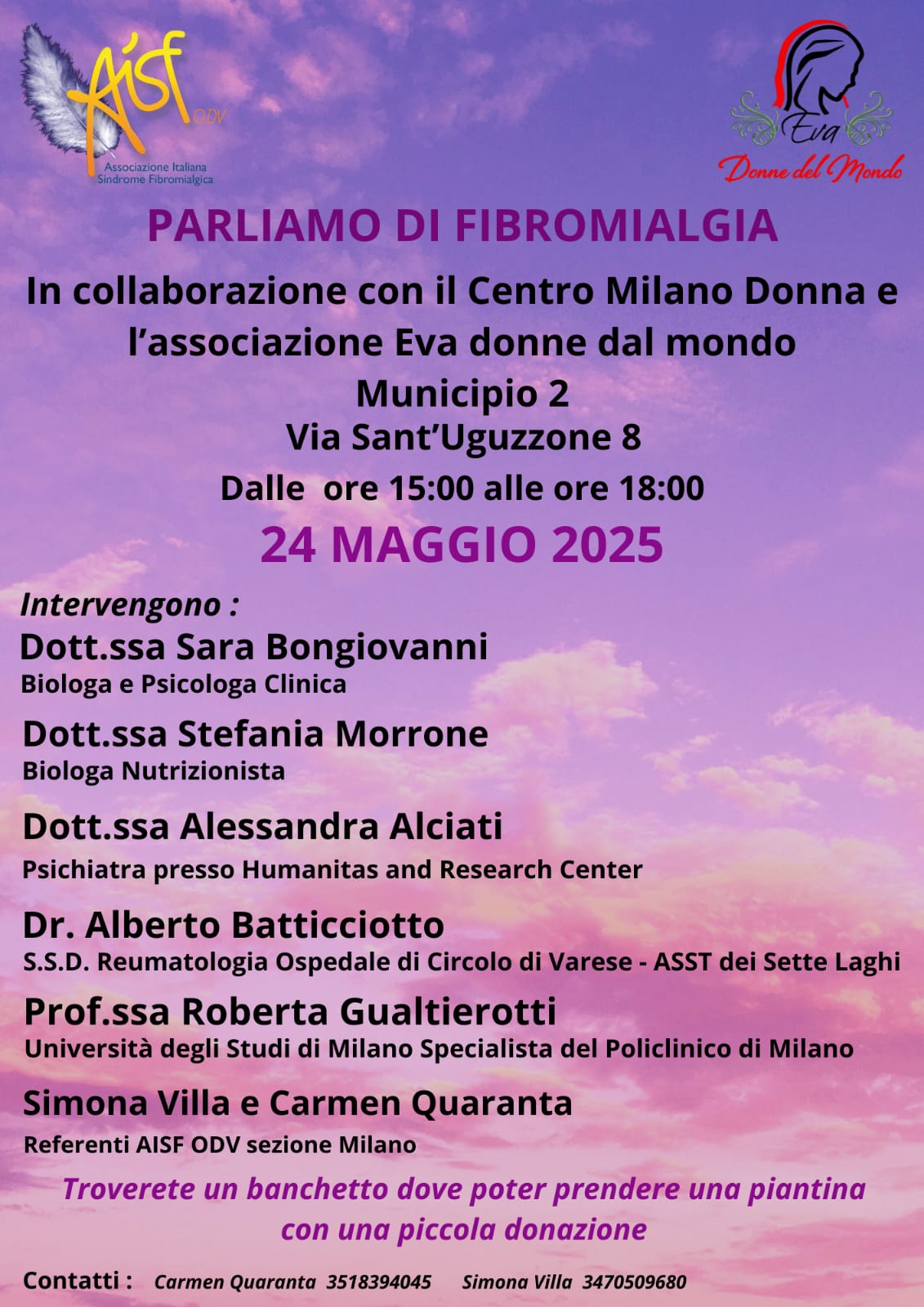 AISF ODV
Associazione Italiana Sindrome Fibromialgica

Eva
Donne del Mondo

PARLIAMO DI FIBROMIALGIA

In collaborazione con il Centro Milano Donna e l'associazione Eva donne dal mondo

Municipio 2
Via Sant'Uguzzone 8
Dalle ore 15:00 alle ore 18:00

24 MAGGIO 2025

Intervengono :

Dott.ssa Sara Bongiovanni
Biologa e Psicologa Clinica

Dott.ssa Stefania Morrone
Biologa Nutrizionista

Dott.ssa Alessandra Alciati
Psichiatra presso Humanitas and Research Center

Dr. Alberto Batticciotto
S.S.D. Reumatologia Ospedale di Circolo di Varese - ASST dei Sette Laghi

Prof.ssa Roberta Gualtierotti
Università degli Studi di Milano Specialista del Policlinico di Milano

Simona Villa e Carmen Quaranta
Referenti AISF ODV sezione Milano

Troverete un banchetto dove poter prendere una piantina con una piccola donazione

Contatti : Carmen Quaranta 3518394045 Simona Villa 3470509680